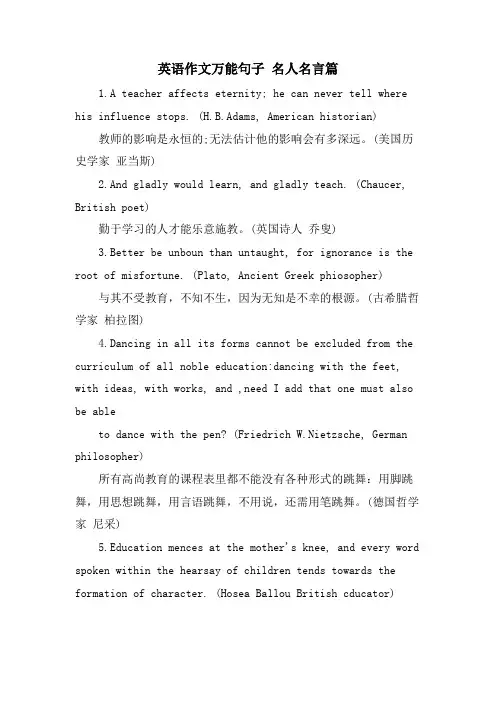 英语作文万能句子 名人名言篇

1.A teacher affects eternity; he can never tell where his influence stops. (H.B.Adams, American historian)

教师的影响是永恒的;无法估计他的影响会有多深远。(美国历史学家 亚当斯)

2.And gladly would learn, and gladly teach. (Chaucer, British poet)

勤于学习的人才能乐意施教。(英国诗人 乔叟)

3.Better be unboun than untaught, for ignorance is the root of misfortune. (Plato, Ancient Greek phiosopher)

与其不受教育，不知不生，因为无知是不幸的根源。(古希腊哲学家 柏拉图)

4.Dancing in all its forms cannot be excluded from the curriculum of all noble education:dancing with the feet, with ideas, with works, and ,need I add that one must also be able

to dance with the pen? (Friedrich W.Nietzsche, German philosopher)

所有高尚教育的课程表里都不能没有各种形式的跳舞：用脚跳舞，用思想跳舞，用言语跳舞，不用说，还需用笔跳舞。(德国哲学家 尼采)

5.Education mences at the mother's knee, and every word spoken within the hearsay of children tends towards the formation of character. (Hosea Ballou British cducator)